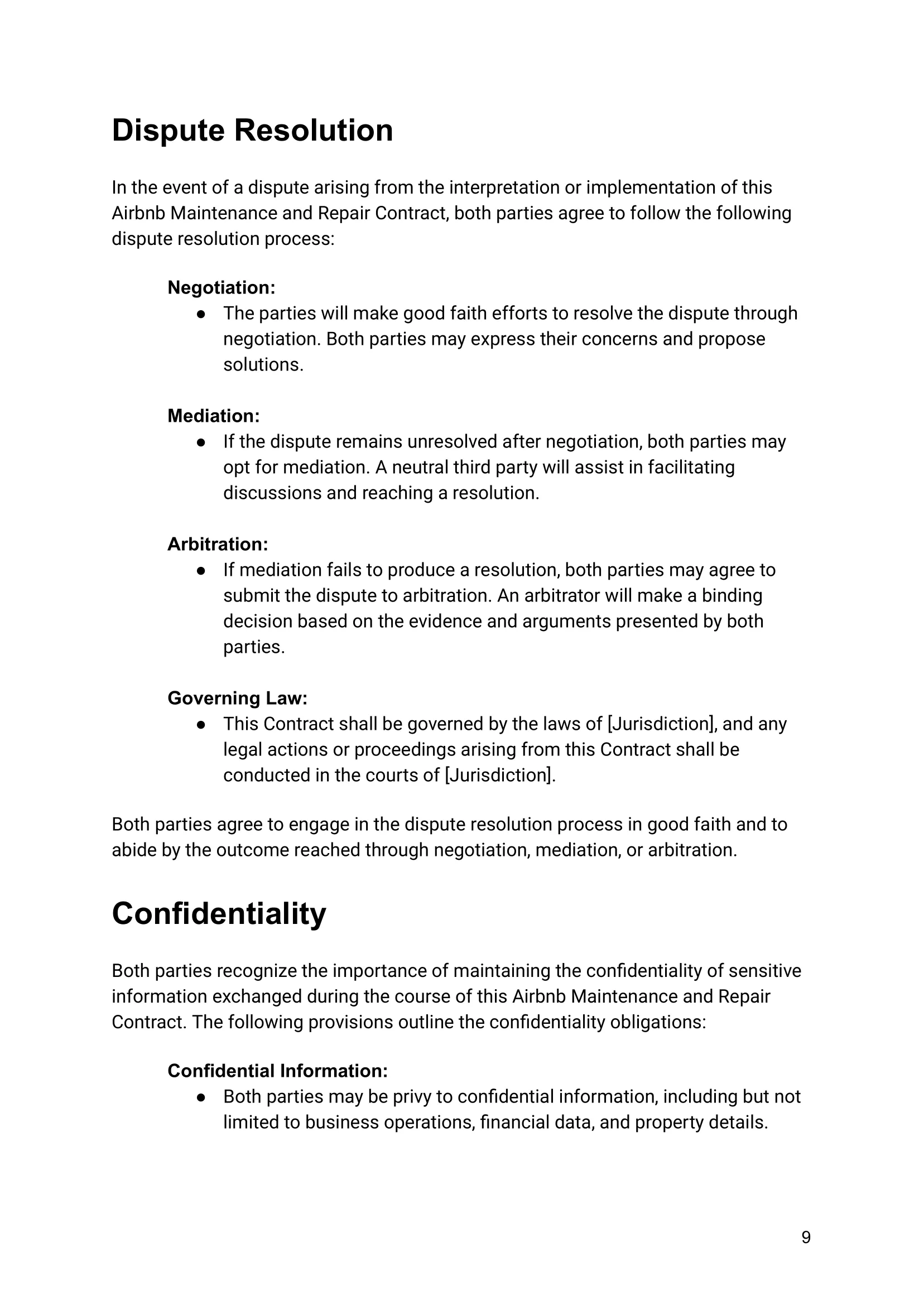 Dispute Resolution

In the event of a dispute arising from the interpretation or implementation of this Airbnb Maintenance and Repair Contract, both parties agree to follow the following dispute resolution process:

Negotiation:
● The parties will make good faith efforts to resolve the dispute through negotiation. Both parties may express their concerns and propose solutions.

Mediation:
● If the dispute remains unresolved after negotiation, both parties may opt for mediation. A neutral third party will assist in facilitating discussions and reaching a resolution.

Arbitration:
● If mediation fails to produce a resolution, both parties may agree to submit the dispute to arbitration. An arbitrator will make a binding decision based on the evidence and arguments presented by both parties.

Governing Law:
● This Contract shall be governed by the laws of [Jurisdiction], and any legal actions or proceedings arising from this Contract shall be conducted in the courts of [Jurisdiction].

Both parties agree to engage in the dispute resolution process in good faith and to abide by the outcome reached through negotiation, mediation, or arbitration.

Confidentiality

Both parties recognize the importance of maintaining the confidentiality of sensitive information exchanged during the course of this Airbnb Maintenance and Repair Contract. The following provisions outline the confidentiality obligations:

Confidential Information:
● Both parties may be privy to confidential information, including but not limited to business operations, financial data, and property details.

9